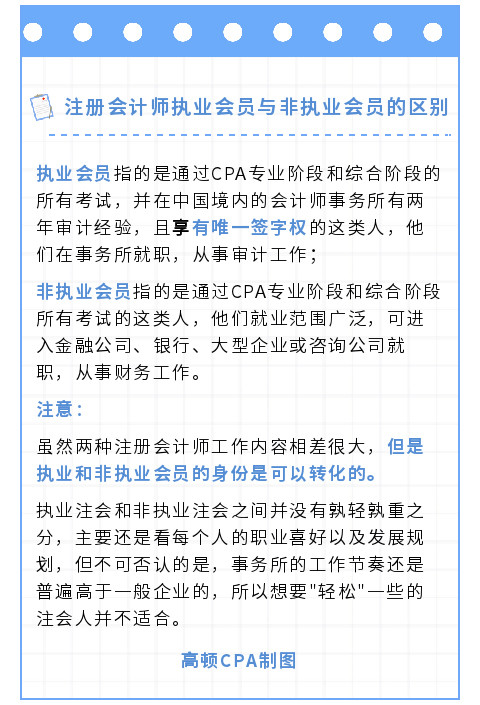 注册会计师执业会员与非执业会员的区别

执业会员指的是通过CPA专业阶段和综合阶段的所有考试，并在中国境内的会计师事务所有两年审计经验，且享有唯一签字权的这类人，他们在事务所就职，从事审计工作；

非执业会员指的是通过CPA专业阶段和综合阶段所有考试的这类人，他们就业范围广泛，可进入金融公司、银行、大型企业或咨询公司就职，从事财务工作。

注意：

虽然两种注册会计师工作内容相差很大，但是执业和非执业会员的身份是可以转化的。

执业注会和非执业注会之间并没有孰轻孰重之分，主要还是看每个人的职业喜好以及发展规划，但不可否认的是，事务所的工作节奏还是普遍高于一般企业的，所以想要"轻松"一些的注会人并不适合。

高顿CPA制图